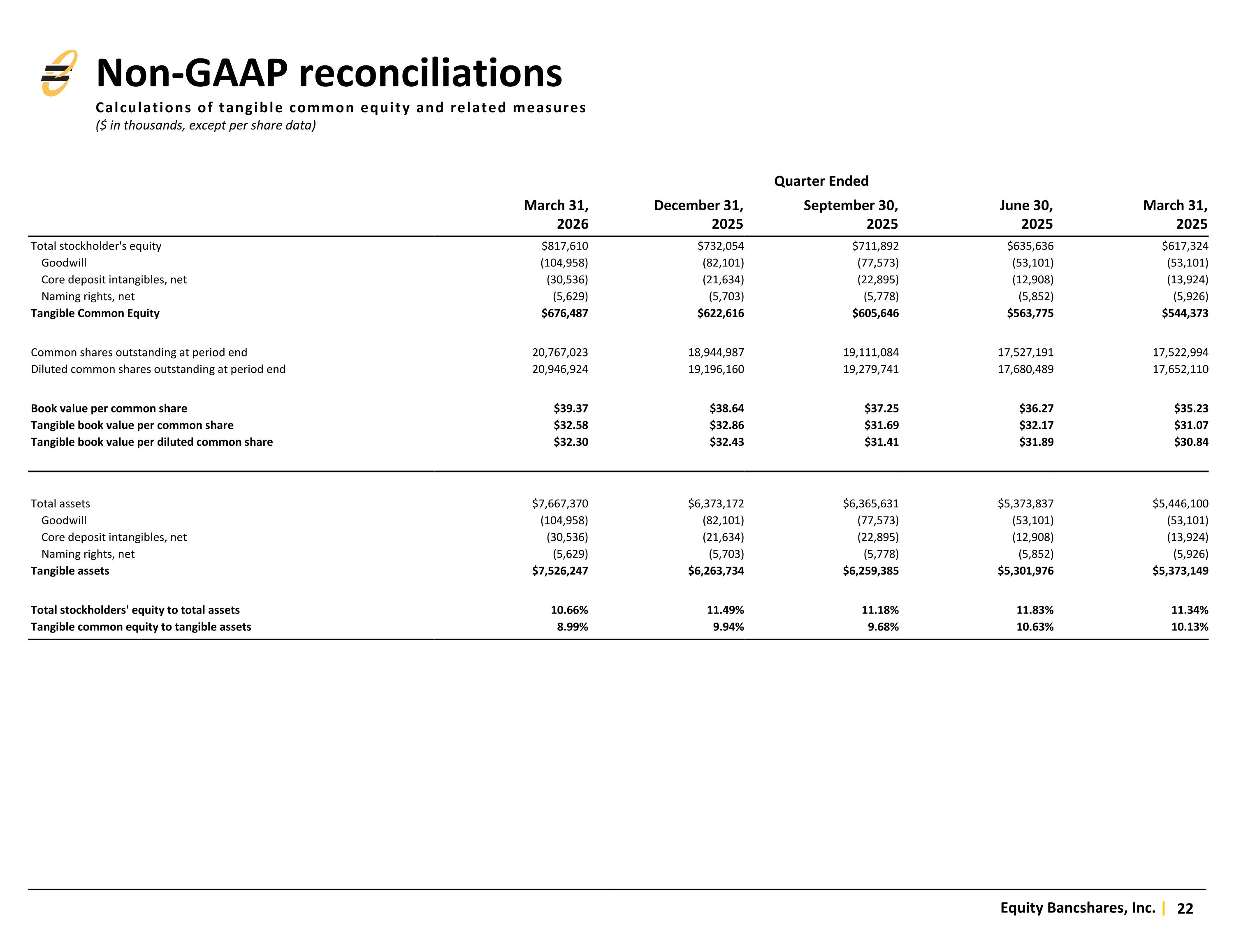 Non-GAAP reconciliations

Calculations of tangible common equity and related measures

($ in thousands, except per share data)

Quarter Ended

|  | March 31, 2026 | December 31, 2025 | September 30, 2025 | June 30, 2025 | March 31, 2025 |
|---|---|---|---|---|---|
| Total stockholder's equity | $817,610 | $732,054 | $711,892 | $635,636 | $617,324 |
| Goodwill | (104,958) | (82,101) | (77,573) | (53,101) | (53,101) |
| Core deposit intangibles, net | (30,536) | (21,634) | (22,895) | (12,908) | (13,924) |
| Naming rights, net | (5,629) | (5,703) | (5,778) | (5,852) | (5,926) |
| Tangible Common Equity | $676,487 | $622,616 | $605,646 | $563,775 | $544,373 |
| Common shares outstanding at period end | 20,767,023 | 18,944,987 | 19,111,084 | 17,527,191 | 17,522,994 |
| Diluted common shares outstanding at period end | 20,946,924 | 19,196,160 | 19,279,741 | 17,680,489 | 17,652,110 |
| Book value per common share | $39.37 | $38.64 | $37.25 | $36.27 | $35.23 |
| Tangible book value per common share | $32.58 | $32.86 | $31.69 | $32.17 | $31.07 |
| Tangible book value per diluted common share | $32.30 | $32.43 | $31.41 | $31.89 | $30.84 |
| Total assets | $7,667,370 | $6,373,172 | $6,365,631 | $5,373,837 | $5,446,100 |
| Goodwill | (104,958) | (82,101) | (77,573) | (53,101) | (53,101) |
| Core deposit intangibles, net | (30,536) | (21,634) | (22,895) | (12,908) | (13,924) |
| Naming rights, net | (5,629) | (5,703) | (5,778) | (5,852) | (5,926) |
| Tangible assets | $7,526,247 | $6,263,734 | $6,259,385 | $5,301,976 | $5,373,149 |
| Total stockholders' equity to total assets | 10.66% | 11.49% | 11.18% | 11.83% | 11.34% |
| Tangible common equity to tangible assets | 8.99% | 9.94% | 9.68% | 10.63% | 10.13% |

Equity Bancshares, Inc. | 22